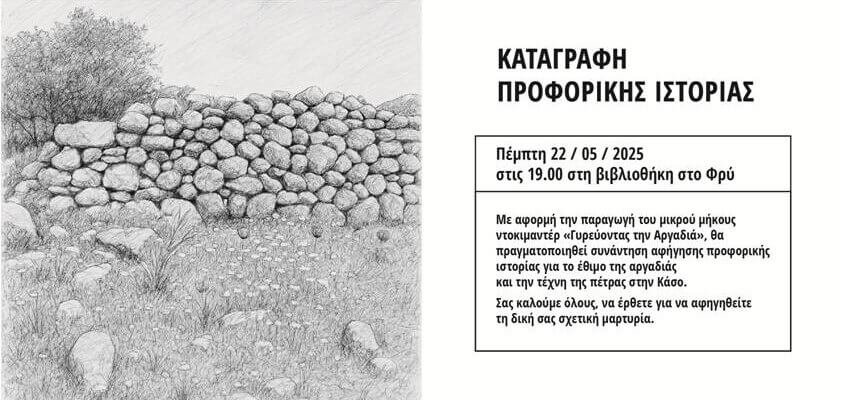 ΚΑΤΑΓΡΑΦΗ
ΠΡΟΦΟΡΙΚΗΣ ΙΣΤΟΡΙΑΣ

Πέμπτη 22 / 05 / 2025
στις 19.00 στη βιβλιοθήκη στο Φρύ

Με αφορμή την παραγωγή του μικρού μήκους ντοκιμαντέρ «Γυρεύοντας την Αργαδιά», θα πραγματοποιηθεί συνάντηση αφήγησης προφορικής ιστορίας για το έθιμο της αργαδιάς και την τέχνη της πέτρας στην Κάσο.

Σας καλούμε όλους, να έρθετε για να αφηγηθείτε τη δική σας σχετική μαρτυρία.